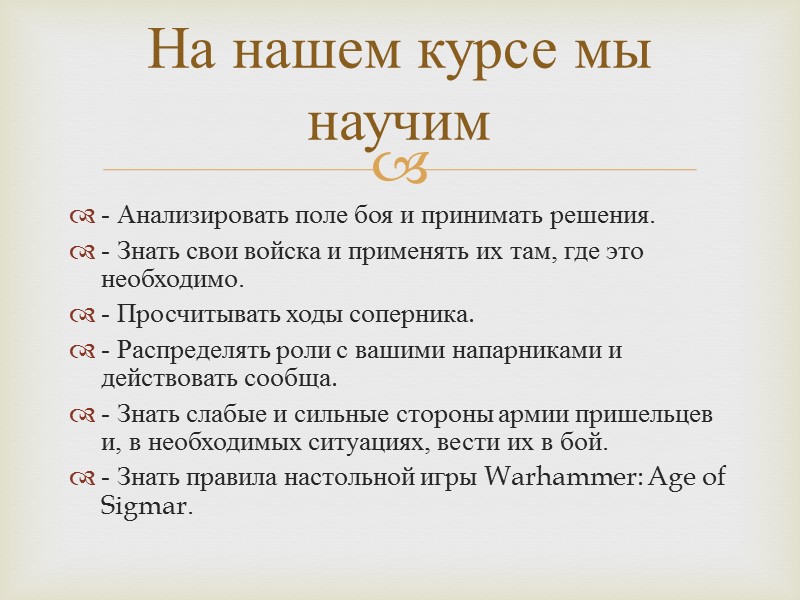 На нашем курсе мы научим

- Анализировать поле боя и принимать решения.

- Знать свои войска и применять их там, где это необходимо.

- Просчитывать ходы соперника.

- Распределять роли с вашими напарниками и действовать сообща.

- Знать слабые и сильные стороны армии пришельцев и, в необходимых ситуациях, вести их в бой.

- Знать правила настольной игры Warhammer: Age of Sigmar.